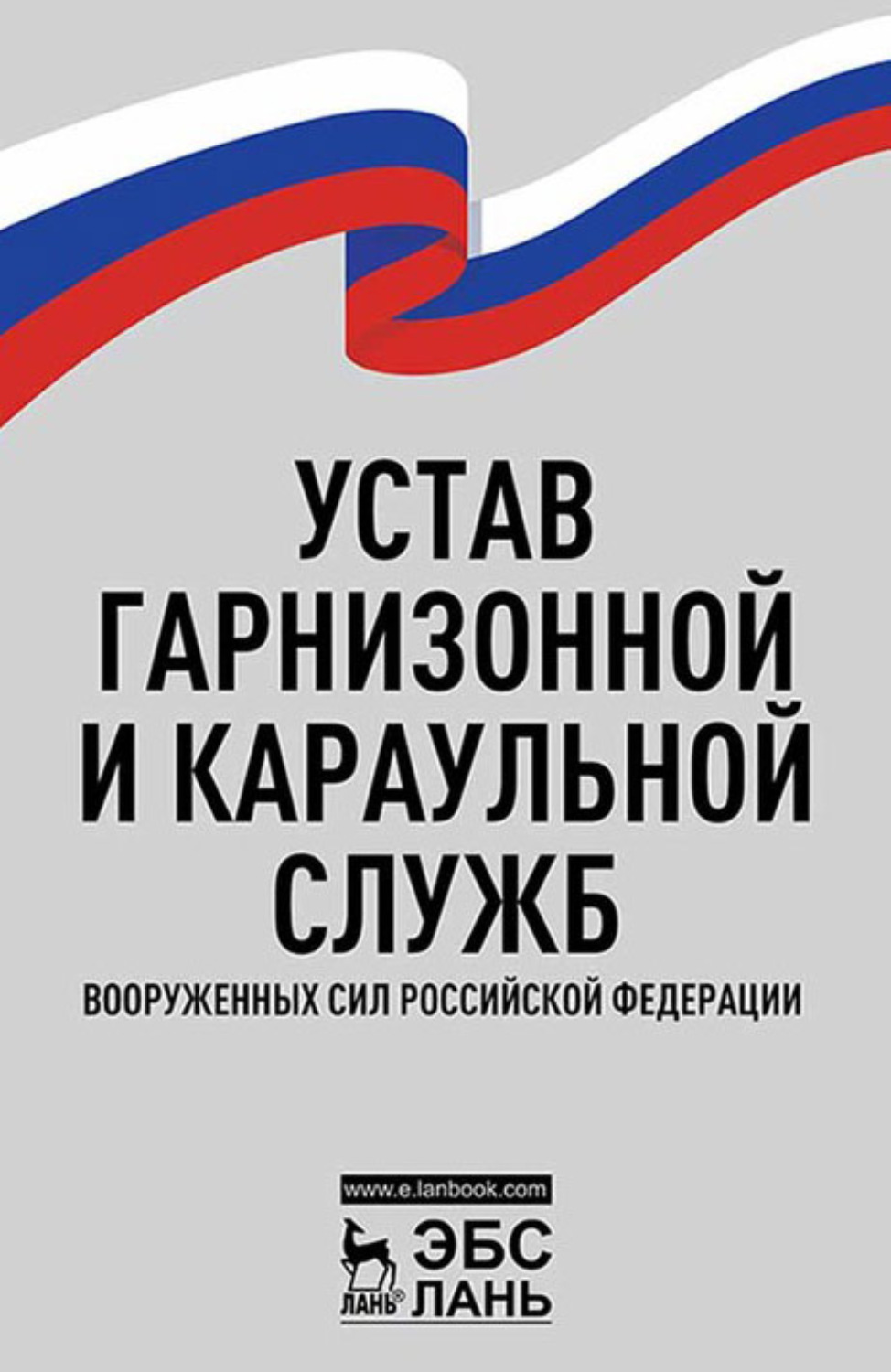 УСТАВ
ГАРНИЗОННОЙ
И КАРАУЛЬНОЙ
СЛУЖБ

ВООРУЖЕННЫХ СИЛ РОССИЙСКОЙ ФЕДЕРАЦИИ

www.e.lanbook.com

ЛАНЬ®

ЭБС
ЛАНЬ